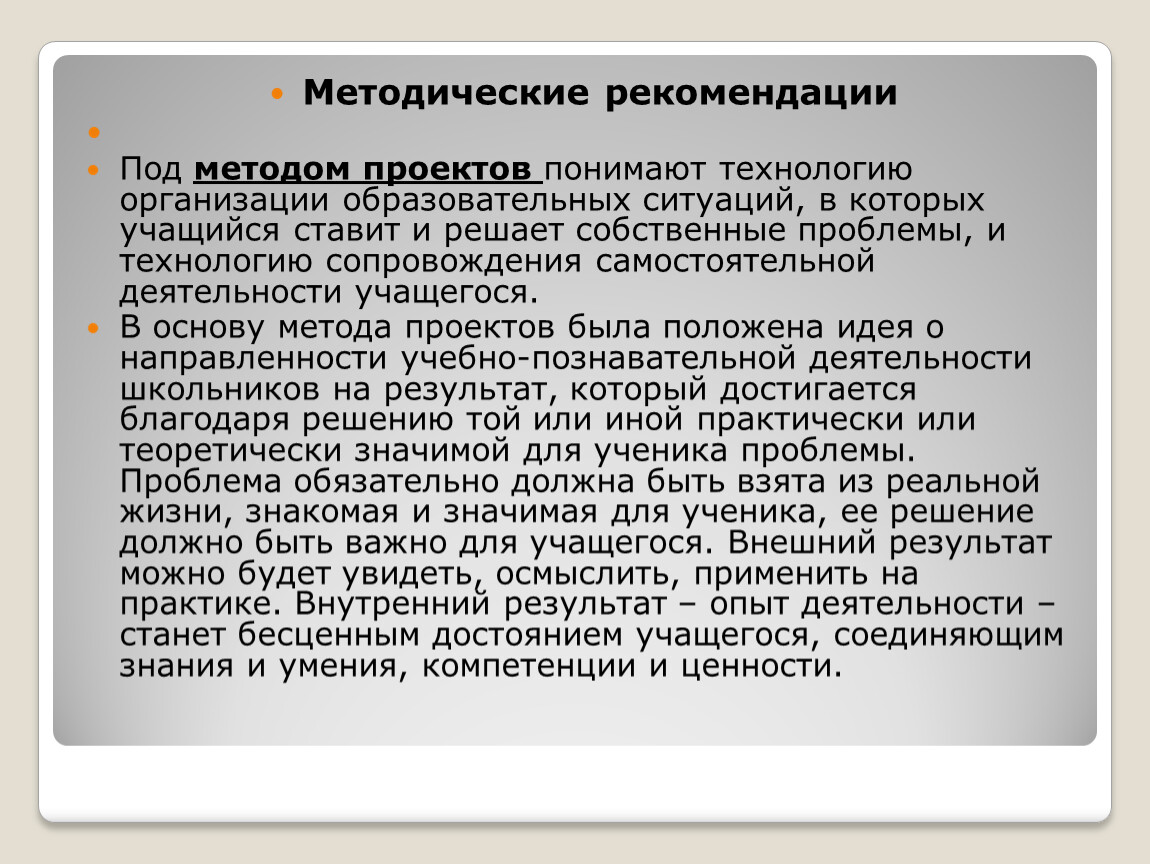 Методические рекомендации

Под методом проектов понимают технологию организации образовательных ситуаций, в которых учащийся ставит и решает собственные проблемы, и технологию сопровождения самостоятельной деятельности учащегося.

В основу метода проектов была положена идея о направленности учебно-познавательной деятельности школьников на результат, который достигается благодаря решению той или иной практически или теоретически значимой для ученика проблемы. Проблема обязательно должна быть взята из реальной жизни, знакомая и значимая для ученика, ее решение должно быть важно для учащегося. Внешний результат можно будет увидеть, осмыслить, применить на практике. Внутренний результат – опыт деятельности – станет бесценным достоянием учащегося, соединяющим знания и умения, компетенции и ценности.